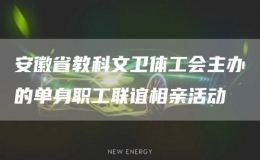 安徽省教科文卫体工会主办的单身职工联谊相亲活动

NEW ENERGY